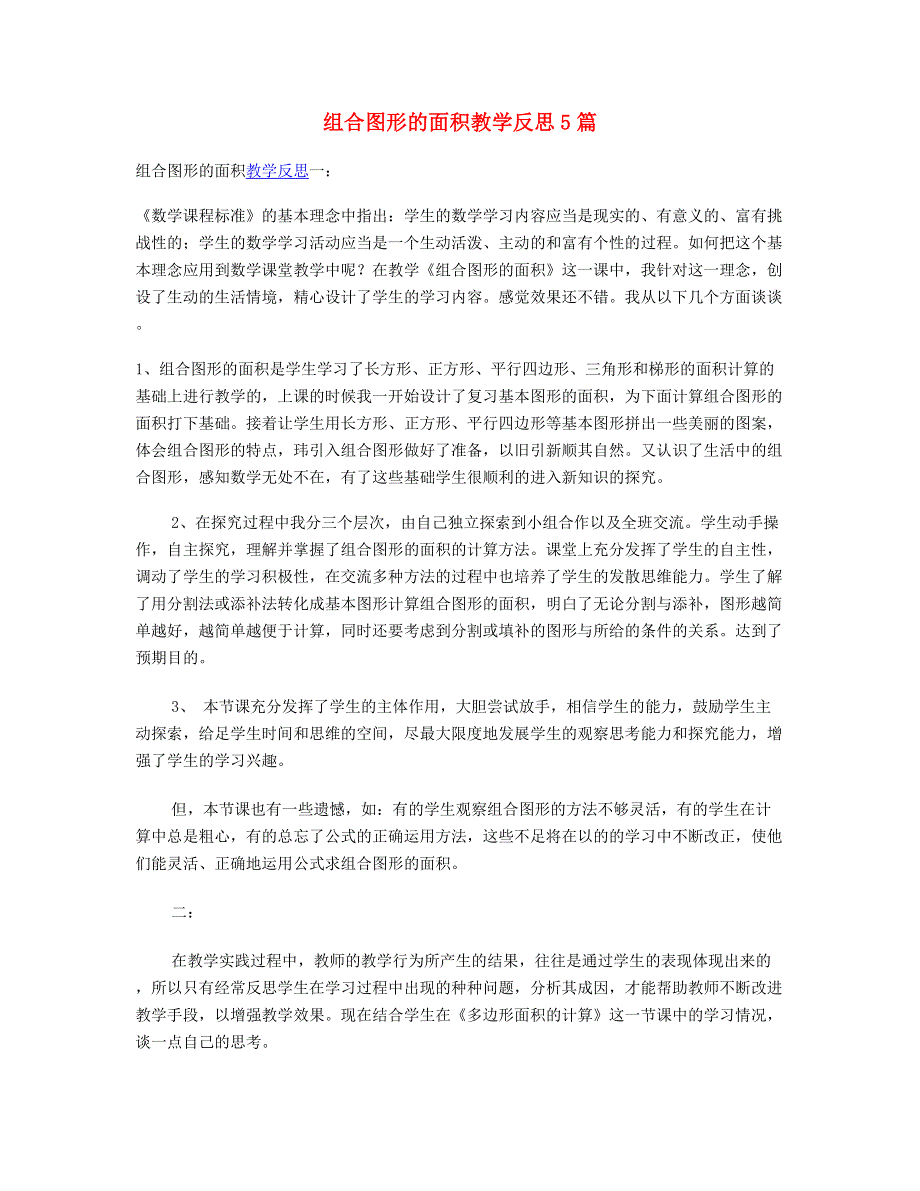 组合图形的面积教学反思5篇

组合图形的面积教学反思一：

《数学课程标准》的基本理念中指出：学生的数学学习内容应当是现实的、有意义的、富有挑战性的；学生的数学学习活动应当是一个生动活泼、主动的和富有个性的过程。如何把这个基本理念应用到数学课堂教学中呢？在教学《组合图形的面积》这一课中，我针对这一理念，创设了生动的生活情境，精心设计了学生的学习内容。感觉效果还不错。我从以下几个方面谈谈。

1、组合图形的面积是学生学习了长方形、正方形、平行四边形、三角形和梯形的面积计算的基础上进行教学的，上课的时候我一开始设计了复习基本图形的面积，为下面计算组合图形的面积打下基础。接着让学生用长方形、正方形、平行四边形等基本图形拼出一些美丽的图案，体会组合图形的特点，玮引入组合图形做好了准备，以旧引新顺其自然。又认识了生活中的组合图形，感知数学无处不在，有了这些基础学生很顺利的进入新知识的探究。

2、在探究过程中我分三个层次，由自己独立探索到小组合作以及全班交流。学生动手操作，自主探究，理解并掌握了组合图形的面积的计算方法。课堂上充分发挥了学生的自主性，调动了学生的学习积极性，在交流多种方法的过程中也培养了学生的发散思维能力。学生了解了用分割法或添补法转化成基本图形计算组合图形的面积，明白了无论分割与添补，图形越简单越好，越简单越便于计算，同时还要考虑到分割或填补的图形与所给的条件的关系。达到了预期目的。

3、 本节课充分发挥了学生的主体作用，大胆尝试放手，相信学生的能力，鼓励学生主动探索，给足学生时间和思维的空间，尽最大限度地发展学生的观察思考能力和探究能力，增强了学生的学习兴趣。

但，本节课也有一些遗憾，如：有的学生观察组合图形的方法不够灵活，有的学生在计算中总是粗心，有的总忘了公式的正确运用方法，这些不足将在以的的学习中不断改正，使他们能灵活、正确地运用公式求组合图形的面积。

二：

在教学实践过程中，教师的教学行为所产生的结果，往往是通过学生的表现体现出来的，所以只有经常反思学生在学习过程中出现的种种问题，分析其成因，才能帮助教师不断改进教学手段，以增强教学效果。现在结合学生在《多边形面积的计算》这一节课中的学习情况，谈一点自己的思考。